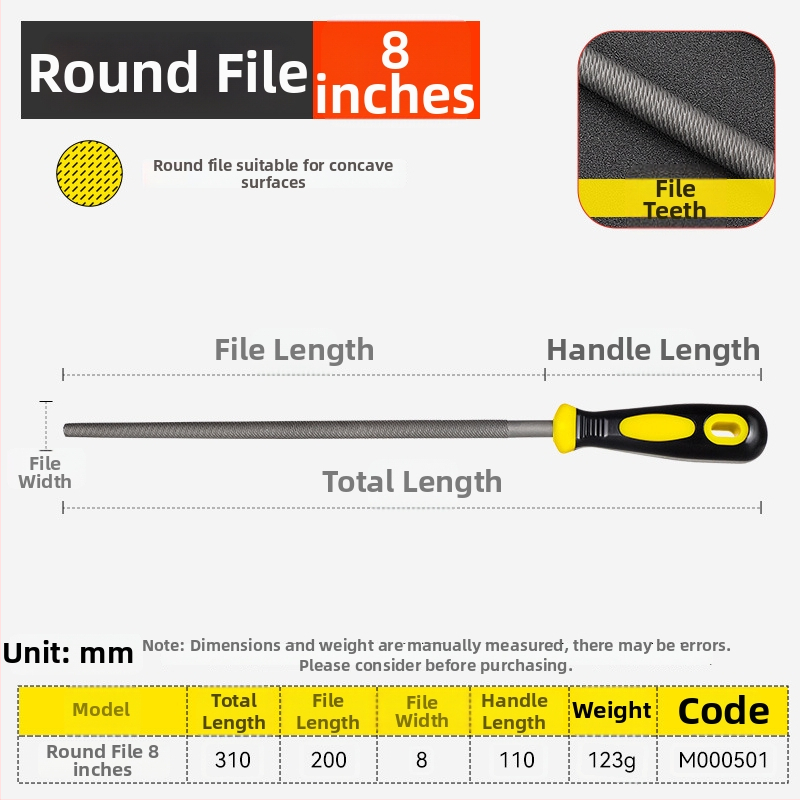 Round File 8 inches

Round file suitable for concave surfaces

File Teeth

File Length

Handle Length

File Width

Total Length

Unit: mm

Note: Dimensions and weight are manually measured, there may be errors. Please consider before purchasing.

| Model | Total Length | File Length | File Width | Handle Length | Weight | Code |
|---|---|---|---|---|---|---|
| Round File 8 inches | 310 | 200 | 8 | 110 | 123g | M000501 |